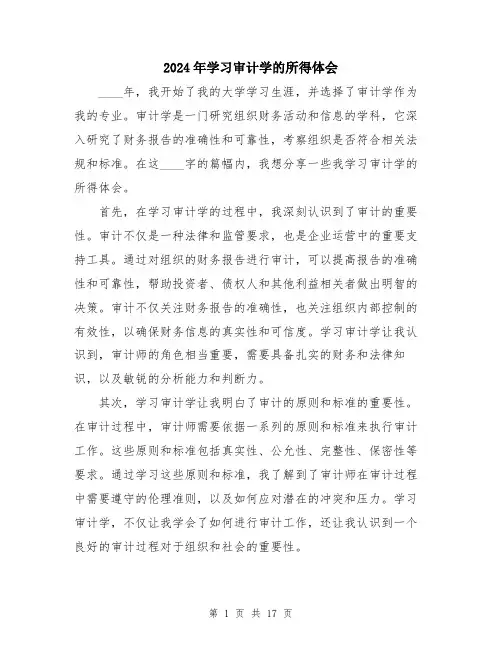 2024年学习审计学的所得体会

____年，我开始了我的大学学习生涯，并选择了审计学作为我的专业。审计学是一门研究组织财务活动和信息的学科，它深入研究了财务报告的准确性和可靠性，考察组织是否符合相关法规和标准。在这____字的篇幅内，我想分享一些我学习审计学的所得体会。

首先，在学习审计学的过程中，我深刻认识到了审计的重要性。审计不仅是一种法律和监管要求，也是企业运营中的重要支持工具。通过对组织的财务报告进行审计，可以提高报告的准确性和可靠性，帮助投资者、债权人和其他利益相关者做出明智的决策。审计不仅关注财务报告的准确性，也关注组织内部控制的有效性，以确保财务信息的真实性和可信度。学习审计学让我认识到，审计师的角色相当重要，需要具备扎实的财务和法律知识，以及敏锐的分析能力和判断力。

其次，学习审计学让我明白了审计的原则和标准的重要性。在审计过程中，审计师需要依据一系列的原则和标准来执行审计工作。这些原则和标准包括真实性、公允性、完整性、保密性等要求。通过学习这些原则和标准，我了解到了审计师在审计过程中需要遵守的伦理准则，以及如何应对潜在的冲突和压力。学习审计学，不仅让我学会了如何进行审计工作，还让我认识到一个良好的审计过程对于组织和社会的重要性。

第 1 页 共 17 页